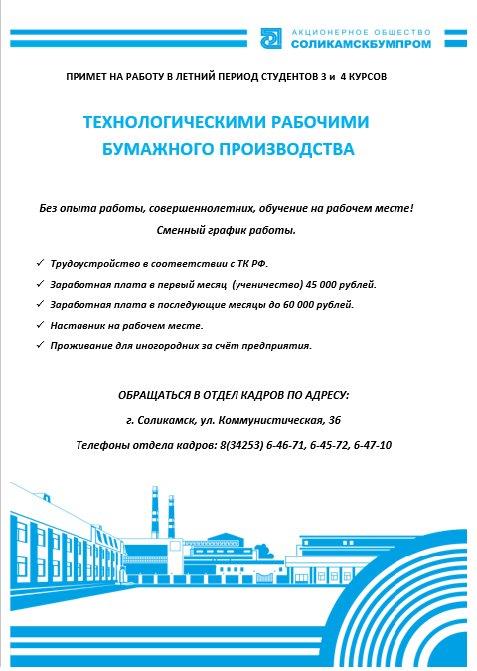 АКЦИОНЕРНОЕ ОБЩЕСТВО
СОЛИКАМСКБУМПРОМ

ПРИМЕТ НА РАБОТУ В ЛЕТНИЙ ПЕРИОД СТУДЕНТОВ 3 и 4 КУРСОВ

ТЕХНОЛОГИЧЕСКИМИ РАБОЧИМИ
БУМАЖНОГО ПРОИЗВОДСТВА

Без опыта работы, совершеннолетних, обучение на рабочем месте!
Сменный график работы.

✓ Трудоустройство в соответствии с ТК РФ.
✓ Заработная плата в первый месяц (ученичество) 45 000 рублей.
✓ Заработная плата в последующие месяцы до 60 000 рублей.
✓ Наставник на рабочем месте.
✓ Проживание для иногородних за счёт предприятия.

ОБРАЩАТЬСЯ В ОТДЕЛ КАДРОВ ПО АДРЕСУ:
г. Соликамск, ул. Коммунистическая, 36
Телефоны отдела кадров: 8(34253) 6-46-71, 6-45-72, 6-47-10